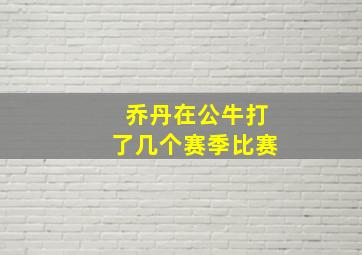 乔丹在公牛打了几个赛季比赛